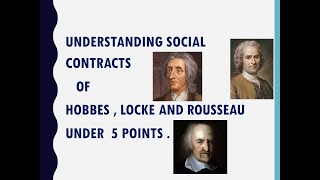 UNDERSTANDING SOCIAL CONTRACTS

OF

HOBBES , LOCKE AND ROUSSEAU

UNDER 5 POINTS .